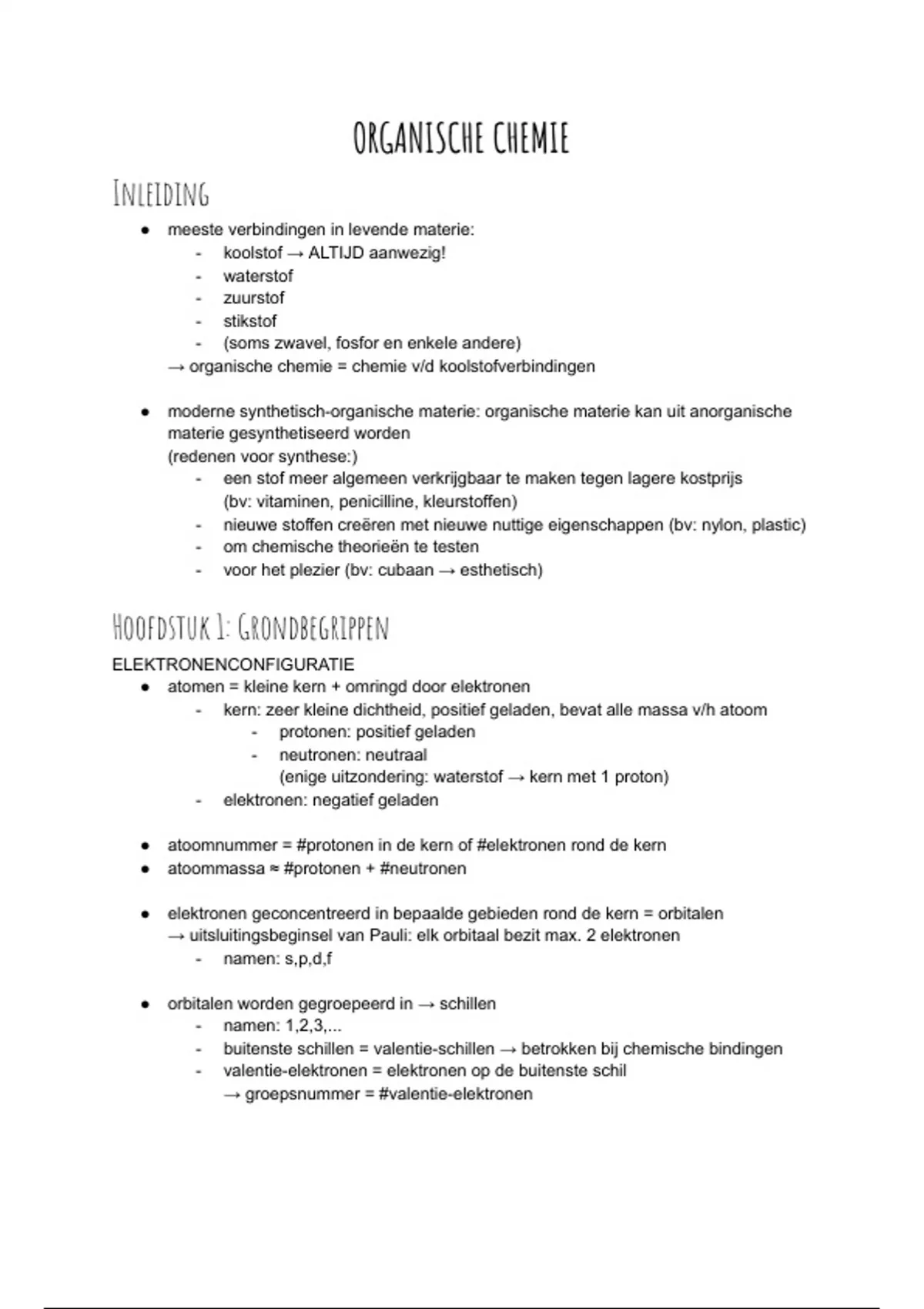 ORGANISCHE CHEMIE

INLEIDING

● meeste verbindingen in levende materie:
- koolstof → ALTIJD aanwezig!
- waterstof
- zuurstof
- stikstof
- (soms zwavel, fosfor en enkele andere)
→ organische chemie = chemie v/d koolstofverbindingen

● moderne synthetisch-organische materie: organische materie kan uit anorganische materie gesynthetiseerd worden
(redenen voor synthese:)
- een stof meer algemeen verkrijgbaar te maken tegen lagere kostprijs (bv: vitaminen, penicilline, kleurstoffen)
- nieuwe stoffen creëren met nieuwe nuttige eigenschappen (bv: nylon, plastic)
- om chemische theorieën te testen
- voor het plezier (bv: cubaan → esthetisch)

HOOFDSTUK 1: GRONDBEGRIPPEN

ELEKTRONENCONFIGURATIE
● atomen = kleine kern + omringd door elektronen
- kern: zeer kleine dichtheid, positief geladen, bevat alle massa v/h atoom
- protonen: positief geladen
- neutronen: neutraal
(enige uitzondering: waterstof → kern met 1 proton)
- elektronen: negatief geladen

● atoomnummer = #protonen in de kern of #elektronen rond de kern
● atoommassa ≈ #protonen + #neutronen

● elektronen geconcentreerd in bepaalde gebieden rond de kern = orbitalen
→ uitsluitingsbeginsel van Pauli: elk orbitaal bezit max. 2 elektronen
- namen: s,p,d,f

● orbitalen worden gegroepeerd in → schillen
- namen: 1,2,3,...
- buitenste schillen = valentie-schillen → betrokken bij chemische bindingen
- valentie-elektronen = elektronen op de buitenste schil
→ groepsnummer = #valentie-elektronen